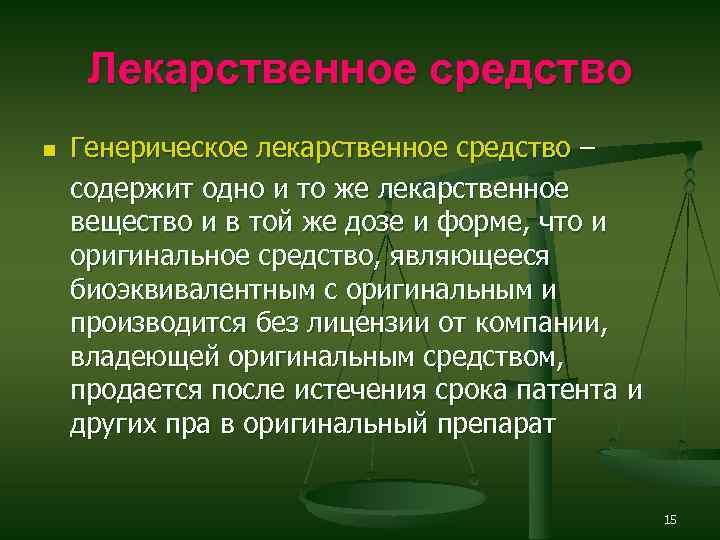 Лекарственное средство

Генерическое лекарственное средство – содержит одно и то же лекарственное вещество и в той же дозе и форме, что и оригинальное средство, являющееся биоэквивалентным с оригинальным и производится без лицензии от компании, владеющей оригинальным средством, продается после истечения срока патента и других пра в оригинальный препарат

15